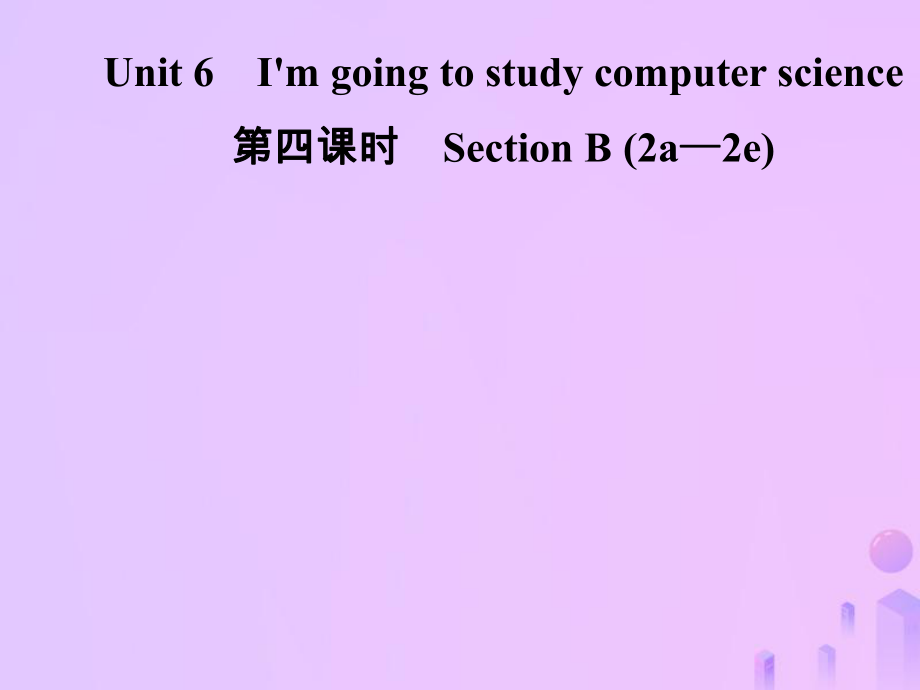 Unit 6 I'm going to study computer science

第四课时 Section B (2a—2e)